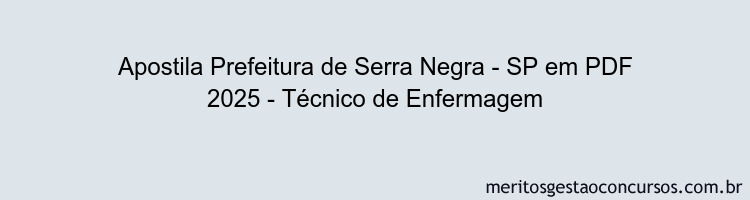 Apostila Prefeitura de Serra Negra - SP em PDF 2025 - Técnico de Enfermagem

meritosgestaoconcursos.com.br